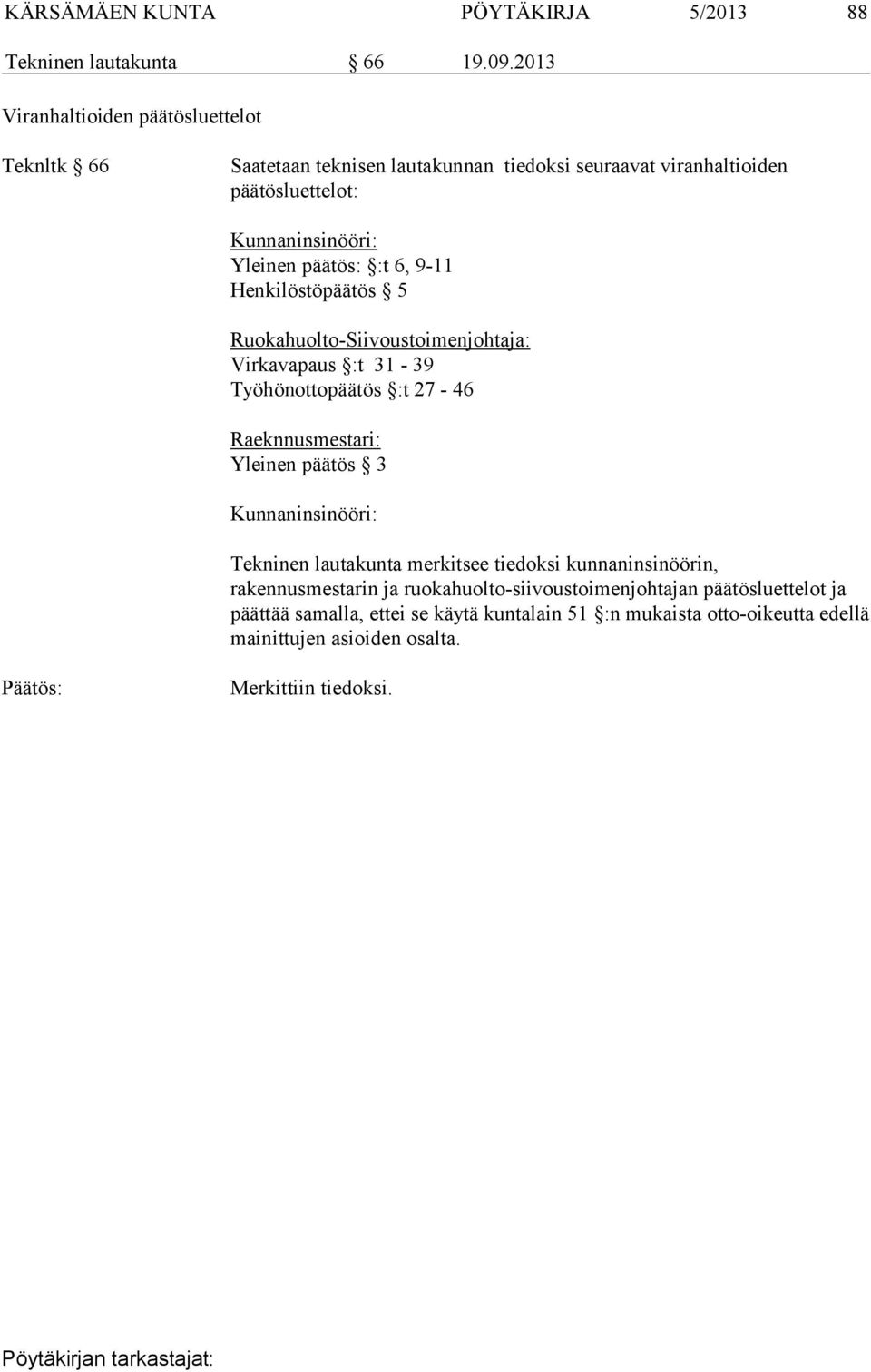 KÄRSÄMÄEN KUNTA PÖYTÄKIRJA 5/2013 88

Tekninen lautakunta § 66 19.09.2013

Viranhaltioiden päätösluettelot

Teknltk § 66

Saatetaan teknisen lautakunnan tiedoksi seuraavat viranhaltioiden päätösluettelot:

Kunnaninsinööri:
Yleinen päätös: §:t 6, 9-11
Henkilöstöpäätös § 5

Ruokahuolto-Siivoustoimenjohtaja:
Virkavapaus §:t 31 - 39
Työhönottopäätös §:t 27 - 46

Raeknnusmestari:
Yleinen päätös § 3

Kunnaninsinööri:

Tekninen lautakunta merkitsee tiedoksi kunnaninsinöörin, rakennusmestarin ja ruokahuolto-siivoustoimenjohtajan päätösluettelot ja päättää samalla, ettei se käytä kuntalain 51 §:n mukaista otto-oikeutta edellä mainittujen asioiden osalta.

Päätös:

Merkittiin tiedoksi.

Pöytäkirjan tarkastajat: